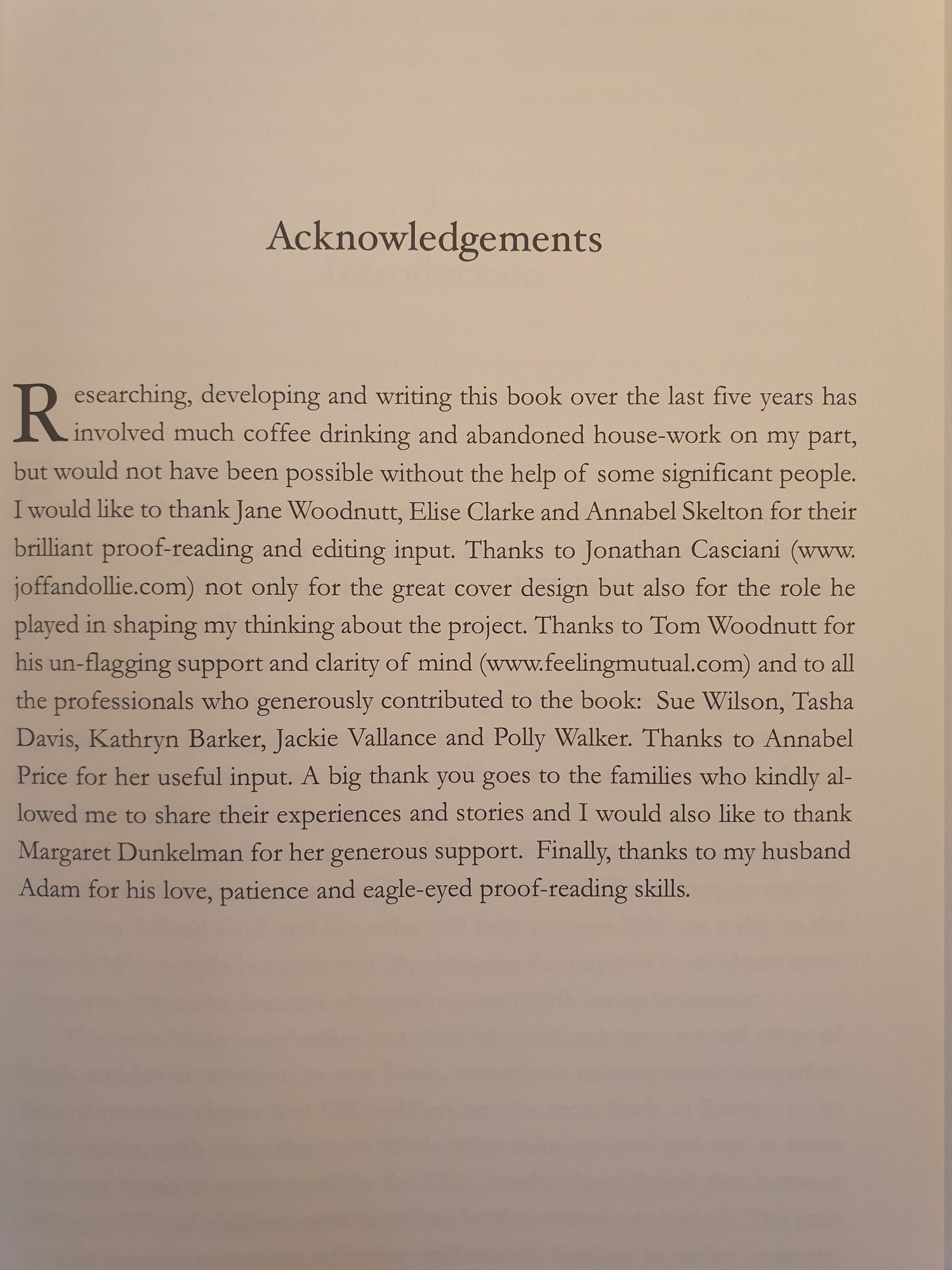 Acknowledgements

Researching, developing and writing this book over the last five years has involved much coffee drinking and abandoned house-work on my part, but would not have been possible without the help of some significant people. I would like to thank Jane Woodnutt, Elise Clarke and Annabel Skelton for their brilliant proof-reading and editing input. Thanks to Jonathan Casciani (www.joffandollie.com) not only for the great cover design but also for the role he played in shaping my thinking about the project. Thanks to Tom Woodnutt for his un-flagging support and clarity of mind (www.feelingmutual.com) and to all the professionals who generously contributed to the book: Sue Wilson, Tasha Davis, Kathryn Barker, Jackie Vallance and Polly Walker. Thanks to Annabel Price for her useful input. A big thank you goes to the families who kindly allowed me to share their experiences and stories and I would also like to thank Margaret Dunkelman for her generous support. Finally, thanks to my husband Adam for his love, patience and eagle-eyed proof-reading skills.